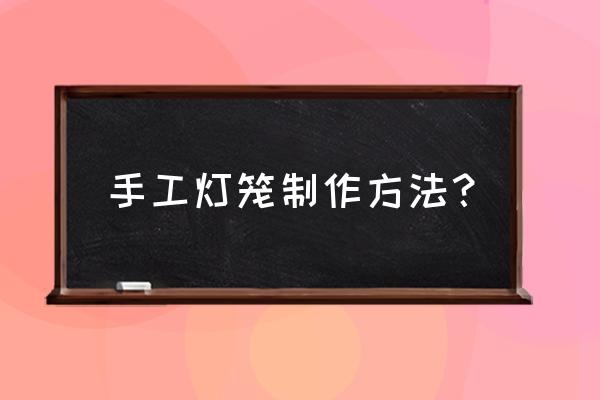 手工灯笼制作方法？